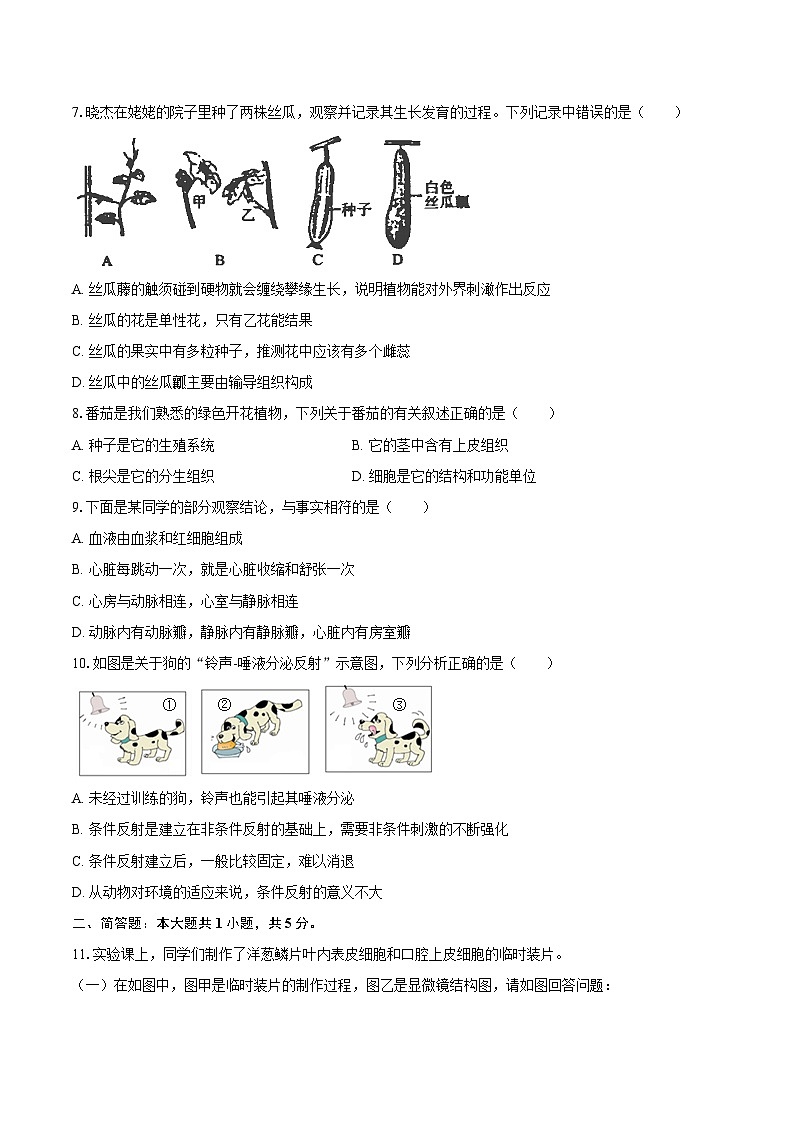 7. 晓杰在姥姥的院子里种了两株丝瓜，观察并记录其生长发育的过程。下列记录中错误的是（　　）

甲 乙 种子 白色丝瓜瓤

A B C D

A. 丝瓜藤的触须碰到硬物就会缠绕攀缘生长，说明植物能对外界刺激作出反应

B. 丝瓜的花是单性花，只有乙花能结果

C. 丝瓜的果实中有多粒种子，推测花中应该有多个雌蕊

D. 丝瓜中的丝瓜瓤主要由输导组织构成

8. 番茄是我们熟悉的绿色开花植物，下列关于番茄的有关叙述正确的是（　　）

A. 种子是它的生殖系统

B. 它的茎中含有上皮组织

C. 根尖是它的分生组织

D. 细胞是它的结构和功能单位

9. 下面是某同学的部分观察结论，与事实相符的是（　　）

A. 血液由血浆和红细胞组成

B. 心脏每跳动一次，就是心脏收缩和舒张一次

C. 心房与动脉相连，心室与静脉相连

D. 动脉内有动脉瓣，静脉内有静脉瓣，心脏内有房室瓣

10. 如图是关于狗的“铃声-唾液分泌反射”示意图，下列分析正确的是（　　）

① ② ③

A. 未经过训练的狗，铃声也能引起其唾液分泌

B. 条件反射是建立在非条件反射的基础上，需要非条件刺激的不断强化

C. 条件反射建立后，一般比较固定，难以消退

D. 从动物对环境的适应来说，条件反射的意义不大

二、简答题：本大题共 1 小题，共 5 分。

11. 实验课上，同学们制作了洋葱鳞片叶内表皮细胞和口腔上皮细胞的临时装片。

（一）在如图中，图甲是临时装片的制作过程，图乙是显微镜结构图，请如图回答问题：